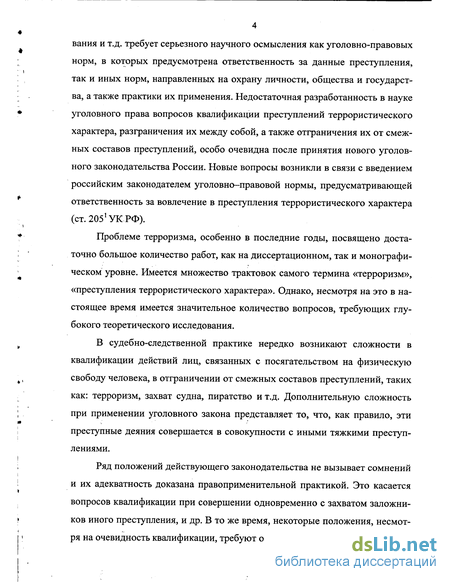 4

вания и т.д. требует серьезного научного осмысления как уголовно-правовых норм, в которых предусмотрена ответственность за данные преступления, так и иных норм, направленных на охрану личности, общества и государства, а также практики их применения. Недостаточная разработанность в науке уголовного права вопросов квалификации преступлений террористического характера, разграничения их между собой, а также отграничения их от смежных составов преступлений, особо очевидна после принятия нового уголовного законодательства России. Новые вопросы возникли в связи с введением российским законодателем уголовно–правовой нормы, предусматривающей ответственность за вовлечение в преступления террористического характера (ст. $205^1$ УК РФ).

Проблеме терроризма, особенно в последние годы, посвящено достаточно большое количество работ, как на диссертационном, так и монографическом уровне. Имеется множество трактовок самого термина «терроризм», «преступления террористического характера». Однако, несмотря на это в настоящее время имеется значительное количество вопросов, требующих глубокого теоретического исследования.

В судебно-следственной практике нередко возникают сложности в квалификации действий лиц, связанных с посягательством на физическую свободу человека, в отграничении от смежных составов преступлений, таких как: терроризм, захват судна, пиратство и т.д. Дополнительную сложность при применении уголовного закона представляет то, что, как правило, эти преступные деяния совершается в совокупности с иными тяжкими преступлениями.

Ряд положений действующего законодательства не вызывает сомнений и их адекватность доказана правоприменительной практикой. Это касается вопросов квалификации при совершении одновременно с захватом заложников иного преступления, и др. В то же время, некоторые положения, несмотря на очевидность квалификации, требуют о

dsLib.net
библиотека диссертаций